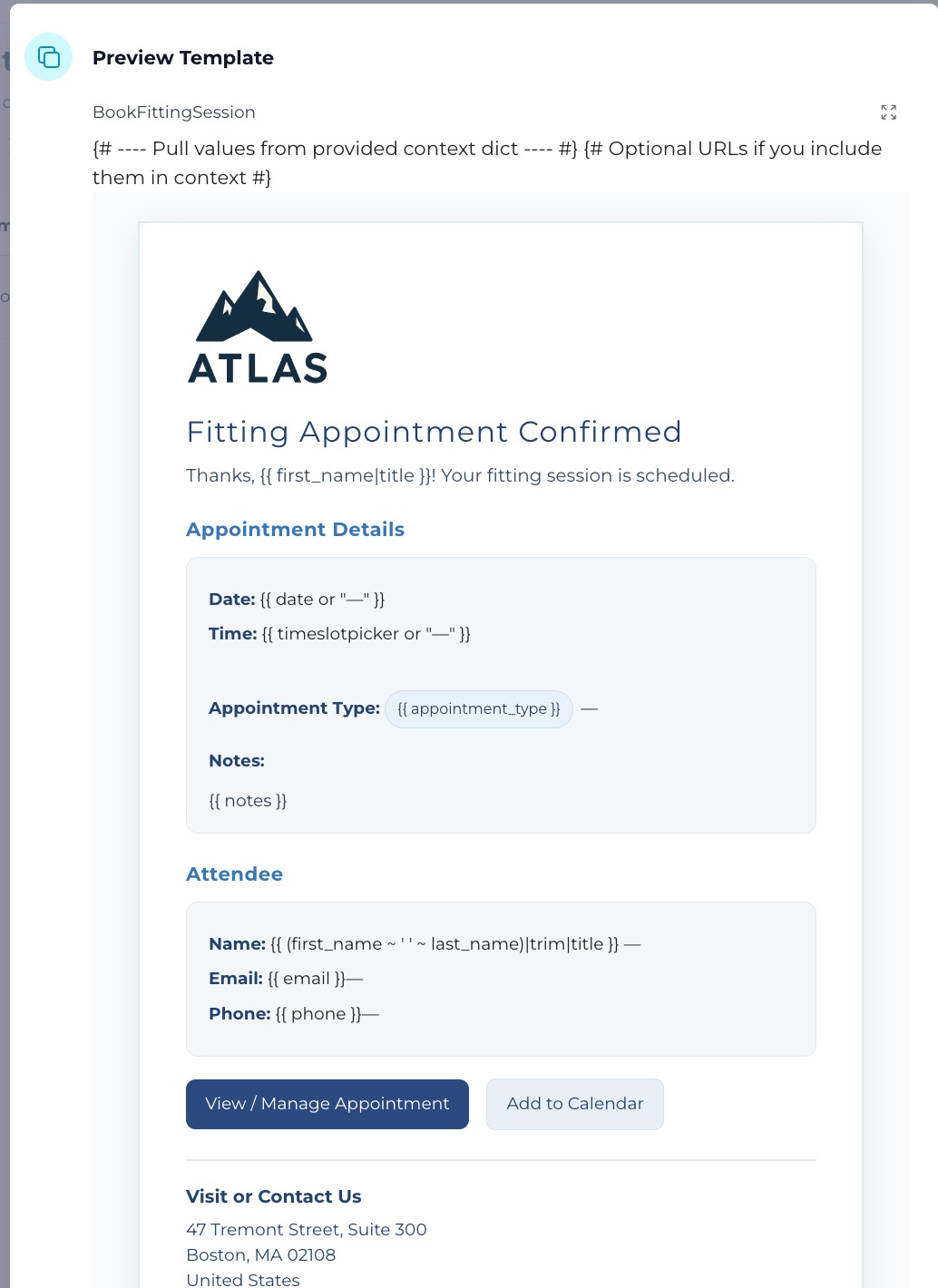 Preview Template

BookFittingSession

{# ---- Pull values from provided context dict ---- #} {# Optional URLs if you include them in context #}

ATLAS

Fitting Appointment Confirmed

Thanks, {{ first_name|title }}! Your fitting session is scheduled.

Appointment Details

Date: {{ date or "—" }}

Time: {{ timeslotpicker or "—" }}

Appointment Type: {{ appointment_type }} —

Notes:

{{ notes }}

Attendee

Name: {{ (first_name ~ ' ' ~ last_name)|trim|title }} —

Email: {{ email }}—

Phone: {{ phone }}—

View / Manage Appointment

Add to Calendar

Visit or Contact Us

47 Tremont Street, Suite 300
Boston, MA 02108
United States